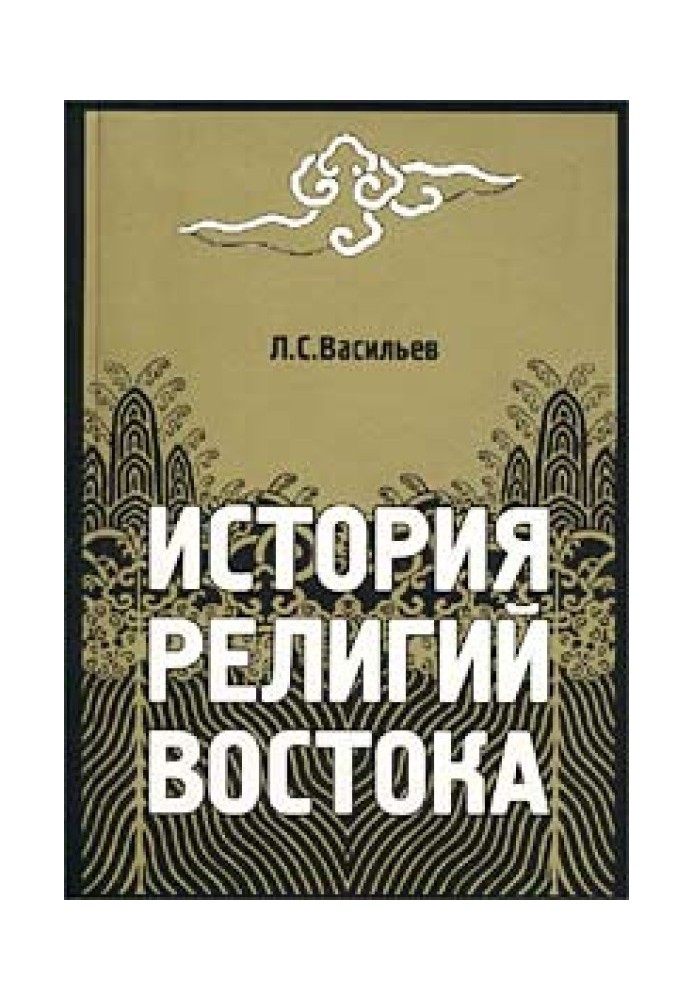 Л.С.Васильев

ИСТОРИЯ РЕЛИГИЙ ВОСТОКА